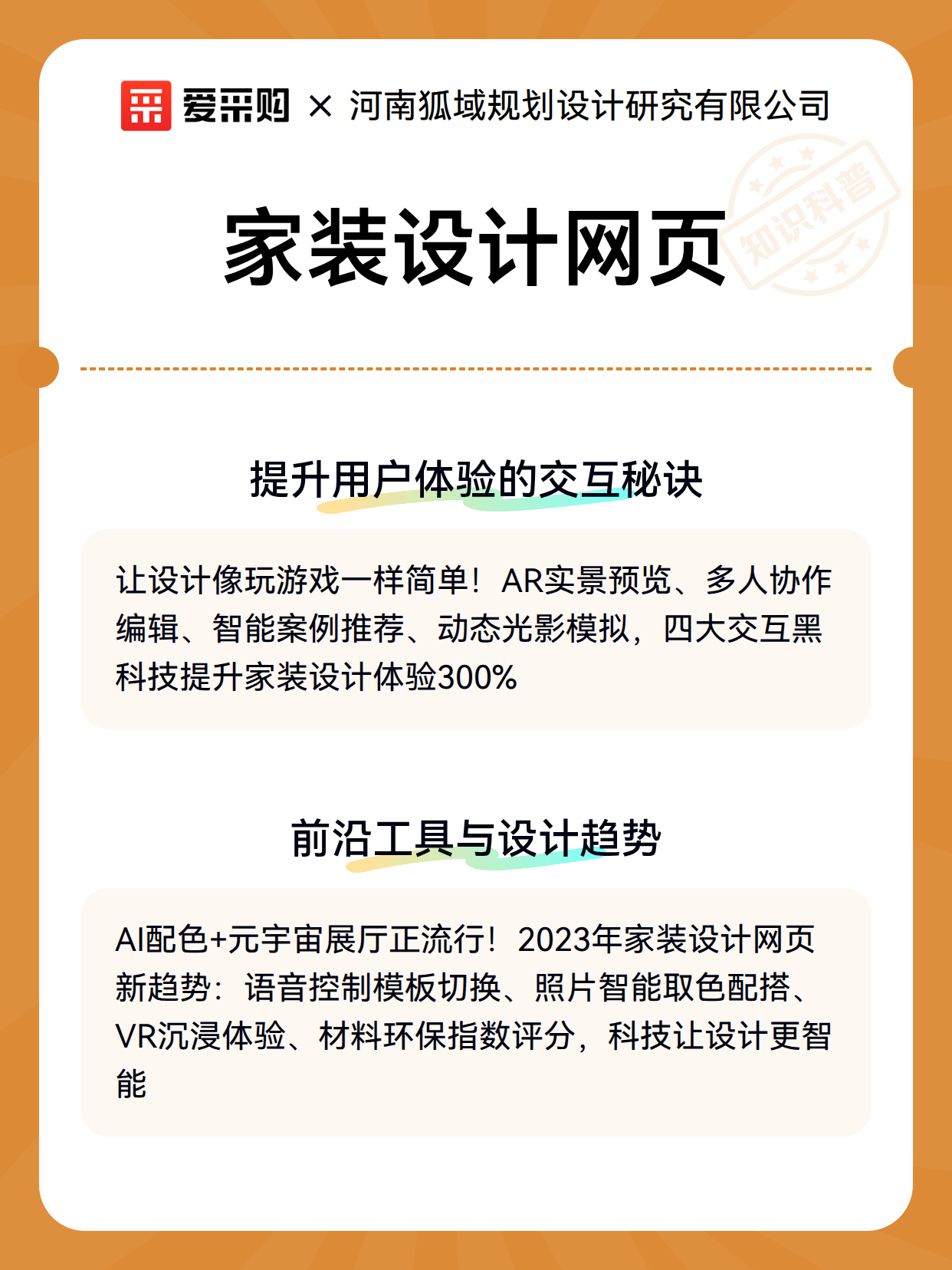 爱采购 × 河南狐域规划设计研究有限公司

家装设计网页

提升用户体验的交互秘诀

让设计像玩游戏一样简单！AR实景预览、多人协作编辑、智能案例推荐、动态光影模拟，四大交互黑科技提升家装设计体验300%

前沿工具与设计趋势

AI配色+元宇宙展厅正流行！2023年家装设计网页新趋势：语音控制模板切换、照片智能取色配搭、VR沉浸体验、材料环保指数评分，科技让设计更智能

知识科普